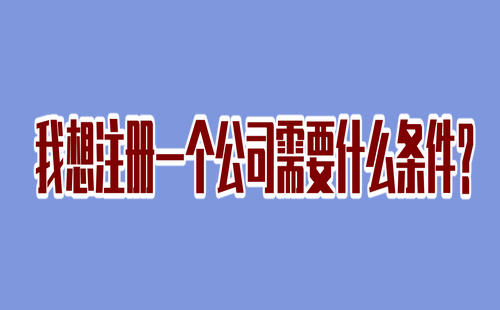 我想注册一个公司需要什么条件？